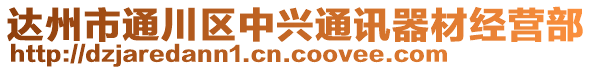 达州市通川区中兴通讯器材经营部
http://dzjaredann1.cn.coovee.com